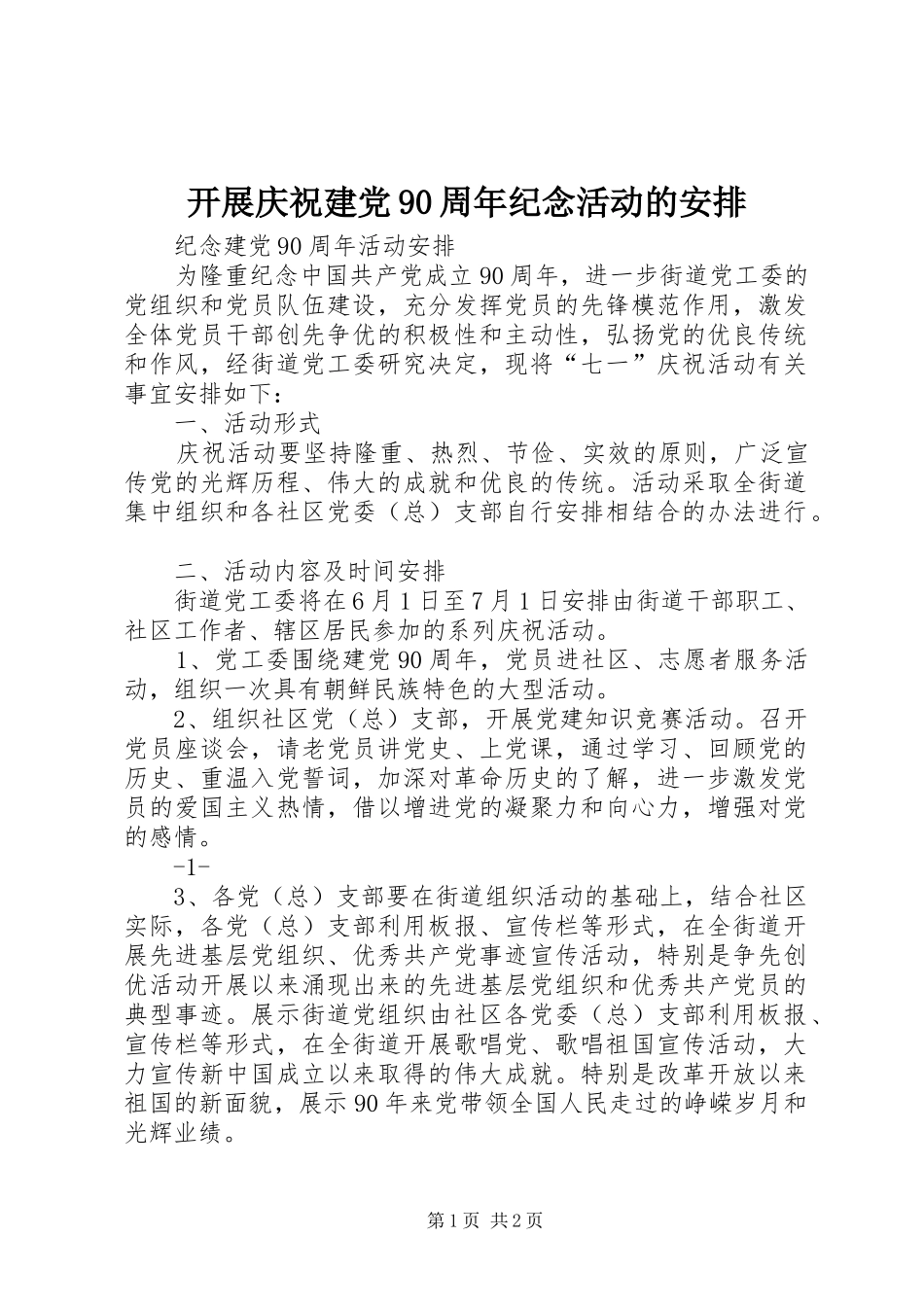 开展庆祝建党90周年纪念活动的安排

纪念建党90周年活动安排

为隆重纪念中国共产党成立90周年，进一步街道党工委的党组织和党员队伍建设，充分发挥党员的先锋模范作用，激发全体党员干部创先争优的积极性和主动性，弘扬党的优良传统和作风，经街道党工委研究决定，现将“七一”庆祝活动有关事宜安排如下：

一、活动形式

庆祝活动要坚持隆重、热烈、节俭、实效的原则，广泛宣传党的光辉历程、伟大的成就和优良的传统。活动采取全街道集中组织和各社区党委（总）支部自行安排相结合的办法进行。

二、活动内容及时间安排

街道党工委将在6月1日至7月1日安排由街道干部职工、社区工作者、辖区居民参加的系列庆祝活动。

1、党工委围绕建党90周年，党员进社区、志愿者服务活动，组织一次具有朝鲜民族特色的大型活动。

2、组织社区党（总）支部，开展党建知识竞赛活动。召开党员座谈会，请老党员讲党史、上党课，通过学习、回顾党的历史、重温入党誓词，加深对革命历史的了解，进一步激发党员的爱国主义热情，借以增进党的凝聚力和向心力，增强对党的感情。

-1-

3、各党（总）支部要在街道组织活动的基础上，结合社区实际，各党（总）支部利用板报、宣传栏等形式，在全街道开展先进基层党组织、优秀共产党事迹宣传活动，特别是争先创优活动开展以来涌现出来的先进基层党组织和优秀共产党员的典型事迹。展示街道党组织由社区各党委（总）支部利用板报、宣传栏等形式，在全街道开展歌唱党、歌唱祖国宣传活动，大力宣传新中国成立以来取得的伟大成就。特别是改革开放以来祖国的新面貌，展示90年来党带领全国人民走过的峥嵘岁月和光辉业绩。

第1页 共2页